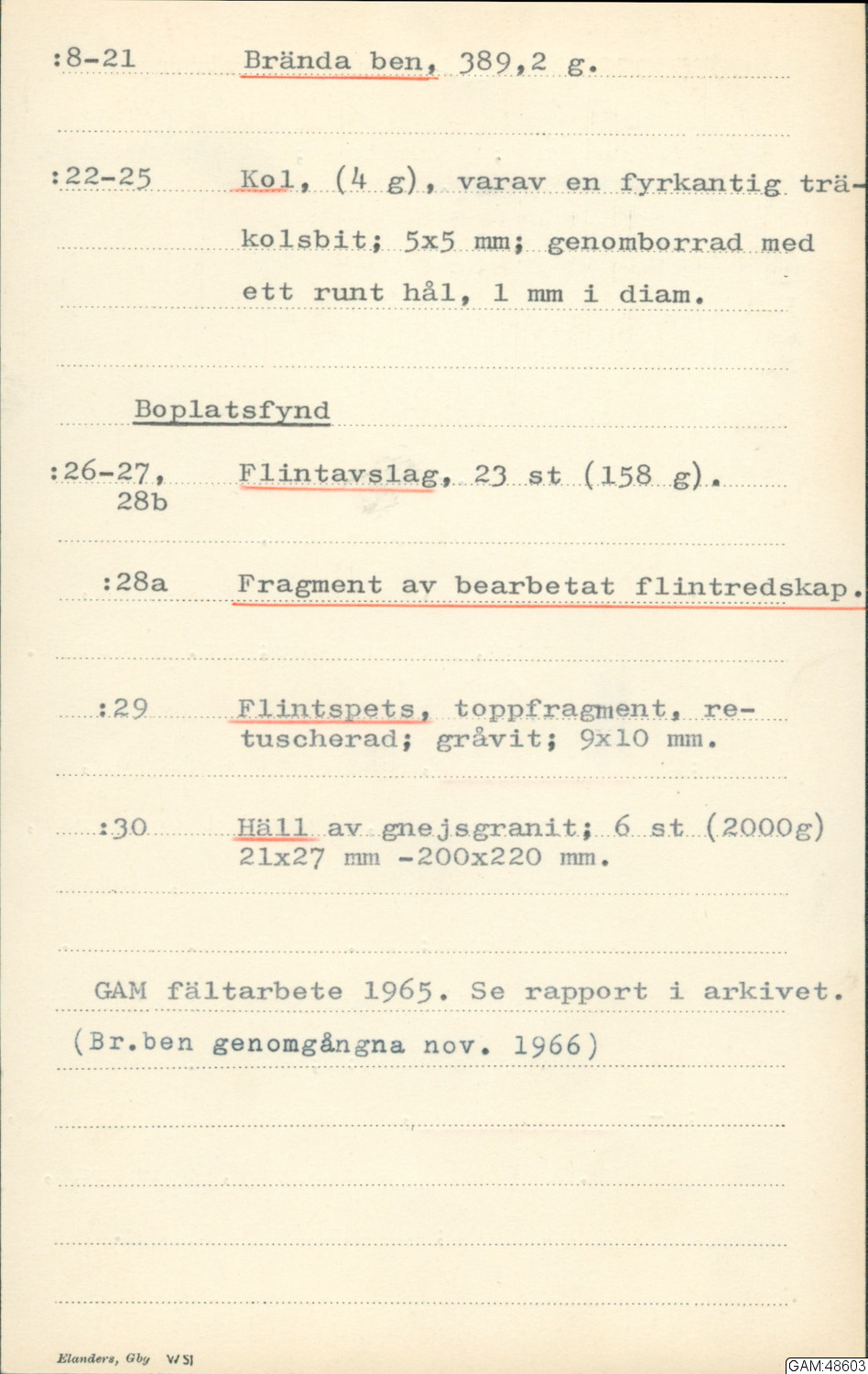 :8-21 Brända ben, 389,2 g.

:22-25 Kol, (4 g), varav en fyrkantig träkolsbit; 5x5 mm; genomborrad med ett runt hål, 1 mm i diam.

Boplatsfynd

:26-27, 28b Flintavslag, 23 st (158 g).

:28a Fragment av bearbetat flintredskap.

:29 Flintspets, toppfragment, retuscherad; gråvit; 9x10 mm.

:30 Häll av gnejsgranit; 6 st (2000g) 21x27 mm -200x220 mm.

GAM fältarbete 1965. Se rapport i arkivet.
(Br.ben genomgångna nov. 1966)

Elanders, Gbg V/51

GAM:48603